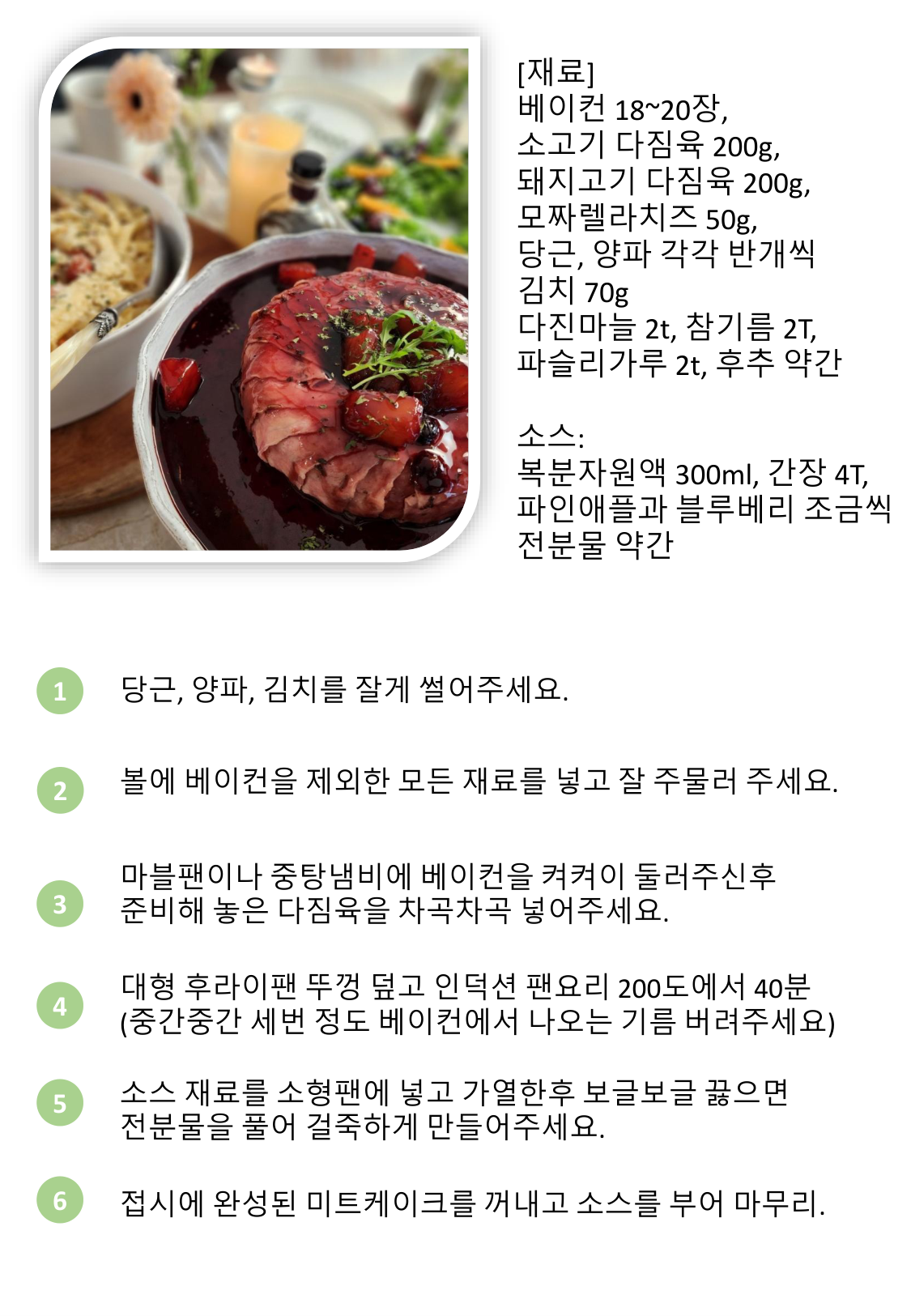 [재료]
베이컨 18~20장,
소고기 다짐육 200g,
돼지고기 다짐육 200g,
모짜렐라치즈 50g,
당근, 양파 각각 반개씩
김치 70g
다진마늘 2t, 참기름 2T,
파슬리가루 2t, 후추 약간

소스:
복분자원액 300ml, 간장 4T,
파인애플과 블루베리 조금씩
전분물 약간

1 당근, 양파, 김치를 잘게 썰어주세요.

2 볼에 베이컨을 제외한 모든 재료를 넣고 잘 주물러 주세요.

3 마블팬이나 중탕냄비에 베이컨을 켜켜이 둘러주신후 준비해 놓은 다짐육을 차곡차곡 넣어주세요.

4 대형 후라이팬 뚜껑 덮고 인덕션 팬요리 200도에서 40분 (중간중간 세번 정도 베이컨에서 나오는 기름 버려주세요)

5 소스 재료를 소형팬에 넣고 가열한후 보글보글 끓으면 전분물을 풀어 걸죽하게 만들어주세요.

6 접시에 완성된 미트케이크를 꺼내고 소스를 부어 마무리.